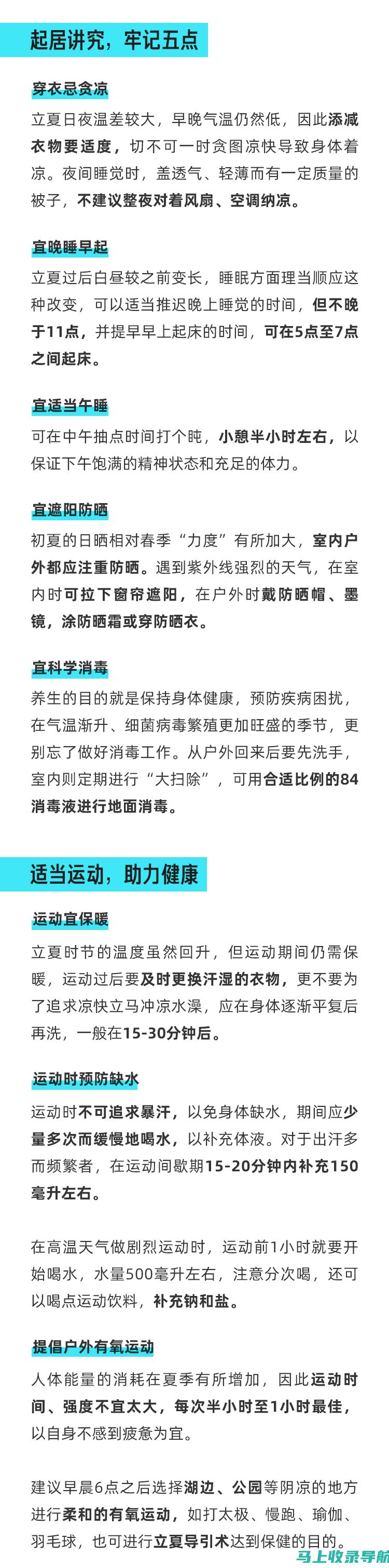 起居讲究，牢记五点

穿衣忌贪凉

立夏日夜温差较大，早晚气温仍然低，因此添减衣物要适度，切不可一时贪图凉快导致身体着凉。夜间睡觉时，盖透气、轻薄而有一定质量的被子，不建议整夜对着风扇、空调纳凉。

宜晚睡早起

立夏过后白昼较之前变长，睡眠方面理当顺应这种改变，可以适当推迟晚上睡觉的时间，但不晚于11点，并提早早上起床的时间，可在5点至7点之间起床。

宜适当午睡

可在中午抽点时间打个盹，小憩半小时左右，以保证下午饱满的精神状态和充足的体力。

宜遮阳防晒

初夏的日晒相对春季“力度”有所加大，室内户外都应注重防晒。遇到紫外线强烈的天气，在室内时可拉下窗帘遮阳，在户外时戴防晒帽、墨镜，涂防晒霜或穿防晒衣。

宜科学消毒

养生的目的就是保持身体健康，预防疾病困扰，在气温渐升、细菌病毒繁殖更加旺盛的季节，更别忘了做好消毒工作。从户外回来后要先洗手，室内则定期进行“大扫除”，可用合适比例的84消毒液进行地面消毒。

适当运动，助力健康

运动宜保暖

立夏时节的温度虽然回升，但运动期间仍需保暖，运动过后要及时更换汗湿的衣物，更不要为了追求凉快立马冲凉水澡，应在身体逐渐平复后再洗，一般在15-30分钟后。

运动时预防缺水

运动时不可追求暴汗，以免身体缺水，期间应少量多次而缓慢地喝水，以补充体液。对于出汗多而频繁者，在运动间歇期15-20分钟内补充150毫升左右。

在高温天气做剧烈运动时，运动前1小时就要开始喝水，水量500毫升左右，注意分次喝，还可以喝点运动饮料，补充钠和盐。

提倡户外有氧运动

人体能量的消耗在夏季有所增加，因此运动时间、强度不宜太大，每次半小时至1小时最佳，以自身不感到疲惫为宜。

建议早晨6点之后选择湖边、公园等阴凉的地方进行柔和的有氧运动，如打太极、慢跑、瑜伽、羽毛球，也可进行立夏导引术达到保健的目的。

马上收录导航